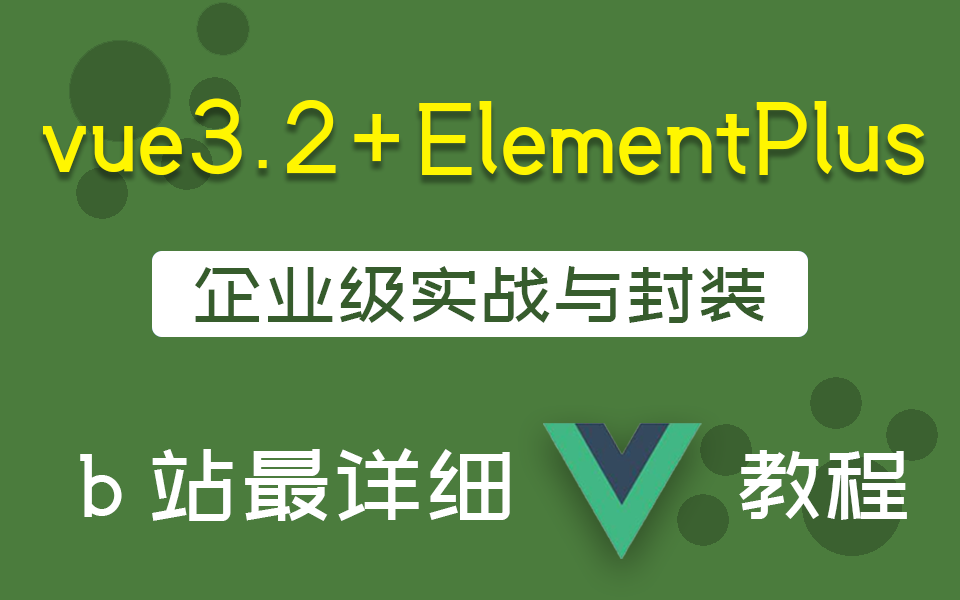 vue3.2+ElementPlus

企业级实战与封装

b 站最详细 教程